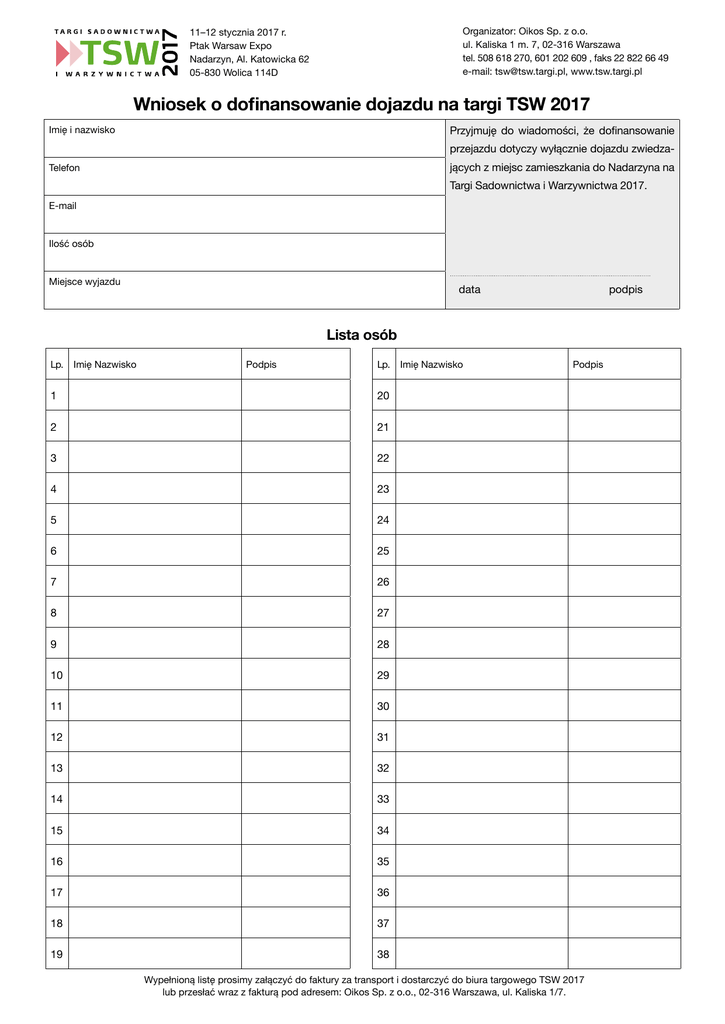 TARGI SADOWNICTWA TSW 2017 I WARZYWNICTWA

11–12 stycznia 2017 r.
Ptak Warsaw Expo
Nadarzyn, Al. Katowicka 62
05-830 Wolica 114D

Organizator: Oikos Sp. z o.o.
ul. Kaliska 1 m. 7, 02-316 Warszawa
tel. 508 618 270, 601 202 609 , faks 22 822 66 49
e-mail: tsw@tsw.targi.pl, www.tsw.targi.pl

Wniosek o dofinansowanie dojazdu na targi TSW 2017

Imię i nazwisko

Telefon

E-mail

Ilość osób

Miejsce wyjazdu

Przyjmuję do wiadomości, że dofinansowanie przejazdu dotyczy wyłącznie dojazdu zwiedzających z miejsc zamieszkania do Nadarzyna na Targi Sadownictwa i Warzywnictwa 2017.

data podpis

Lista osób

| Lp. | Imię Nazwisko | Podpis |
|---|---|---|
| 1 | | |
| 2 | | |
| 3 | | |
| 4 | | |
| 5 | | |
| 6 | | |
| 7 | | |
| 8 | | |
| 9 | | |
| 10 | | |
| 11 | | |
| 12 | | |
| 13 | | |
| 14 | | |
| 15 | | |
| 16 | | |
| 17 | | |
| 18 | | |
| 19 | | |

| Lp. | Imię Nazwisko | Podpis |
|---|---|---|
| 20 | | |
| 21 | | |
| 22 | | |
| 23 | | |
| 24 | | |
| 25 | | |
| 26 | | |
| 27 | | |
| 28 | | |
| 29 | | |
| 30 | | |
| 31 | | |
| 32 | | |
| 33 | | |
| 34 | | |
| 35 | | |
| 36 | | |
| 37 | | |
| 38 | | |

Wypełnioną listę prosimy załączyć do faktury za transport i dostarczyć do biura targowego TSW 2017 lub przesłać wraz z fakturą pod adresem: Oikos Sp. z o.o., 02-316 Warszawa, ul. Kaliska 1/7.